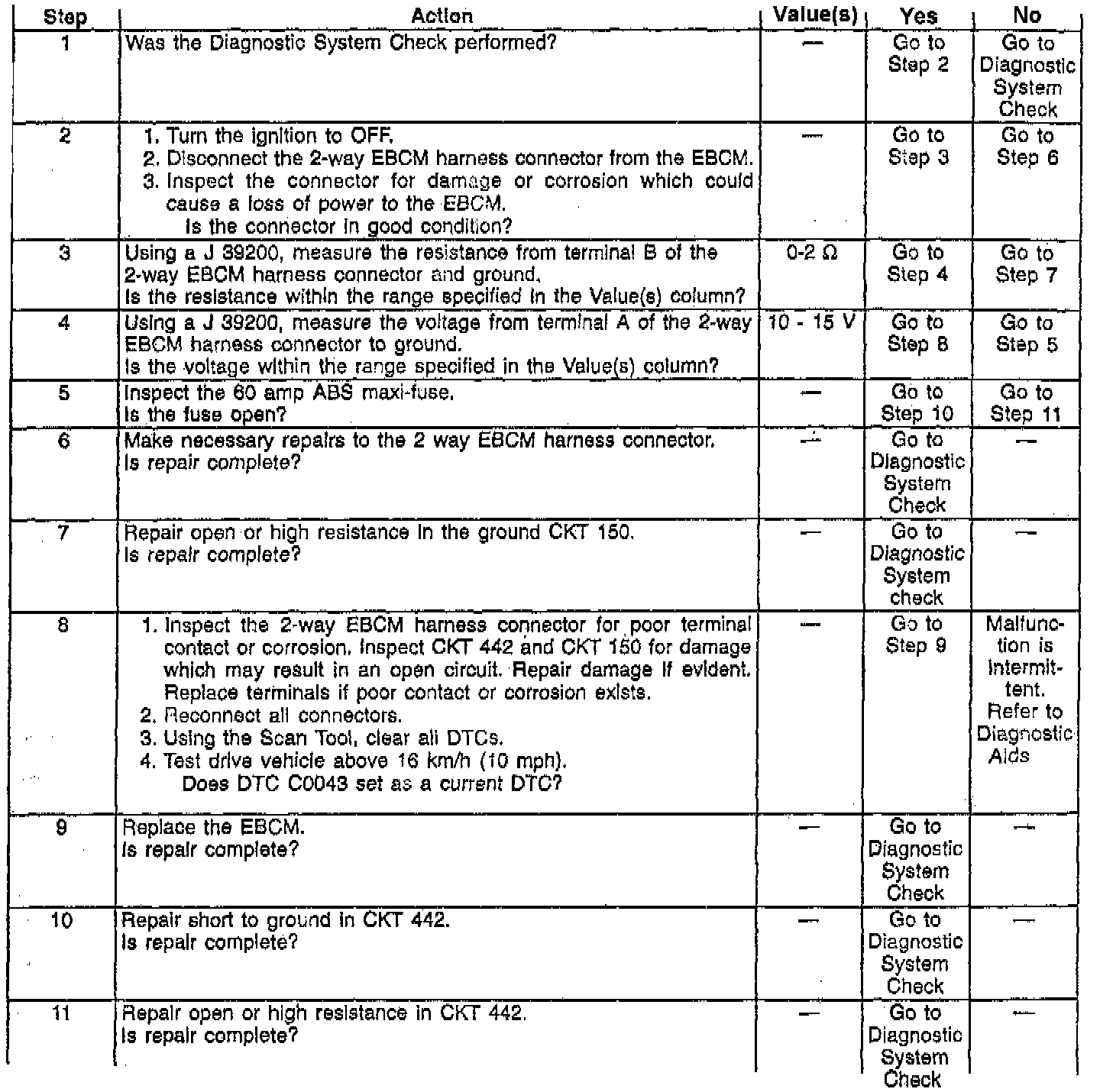 | Step | Action | Value(s) | Yes | No |
|---|---|---|---|---|
| 1 | Was the Diagnostic System Check performed? | — | Go to Step 2 | Go to Diagnostic System Check |
| 2 | 1. Turn the ignition to OFF. 2. Disconnect the 2-way EBCM harness connector from the EBCM. 3. Inspect the connector for damage or corrosion which could cause a loss of power to the EBCM. Is the connector in good condition? | — | Go to Step 3 | Go to Step 6 |
| 3 | Using a J 39200, measure the resistance from terminal B of the 2-way EBCM harness connector and ground. Is the resistance within the range specified in the Value(s) column? | 0-2 Ω | Go to Step 4 | Go to Step 7 |
| 4 | Using a J 39200, measure the voltage from terminal A of the 2-way EBCM harness connector to ground. Is the voltage within the range specified in the Value(s) column? | 10 - 15 V | Go to Step 8 | Go to Step 5 |
| 5 | Inspect the 60 amp ABS maxi-fuse. Is the fuse open? | — | Go to Step 10 | Go to Step 11 |
| 6 | Make necessary repairs to the 2 way EBCM harness connector. Is repair complete? | — | Go to Diagnostic System Check | — |
| 7 | Repair open or high resistance in the ground CKT 150. Is repair complete? | — | Go to Diagnostic System check | — |
| 8 | 1. Inspect the 2-way EBCM harness connector for poor terminal contact or corrosion. Inspect CKT 442 and CKT 150 for damage which may result in an open circuit. Repair damage if evident. Replace terminals if poor contact or corrosion exists. 2. Reconnect all connectors. 3. Using the Scan Tool, clear all DTCs. 4. Test drive vehicle above 16 km/h (10 mph). Does DTC C0043 set as a current DTC? | — | Go to Step 9 | Malfunction is intermittent. Refer to Diagnostic Aids |
| 9 | Replace the EBCM. Is repair complete? | — | Go to Diagnostic System Check | — |
| 10 | Repair short to ground in CKT 442. Is repair complete? | — | Go to Diagnostic System Check | — |
| 11 | Repair open or high resistance in CKT 442. Is repair complete? | — | Go to Diagnostic System Check | — |